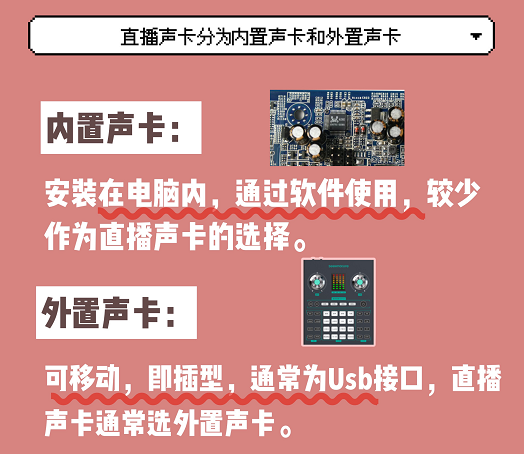 直播声卡分为内置声卡和外置声卡

内置声卡：

安装在电脑内，通过软件使用，较少作为直播声卡的选择。

外置声卡：

可移动，即插型，通常为Usb接口，直播声卡通常选外置声卡。